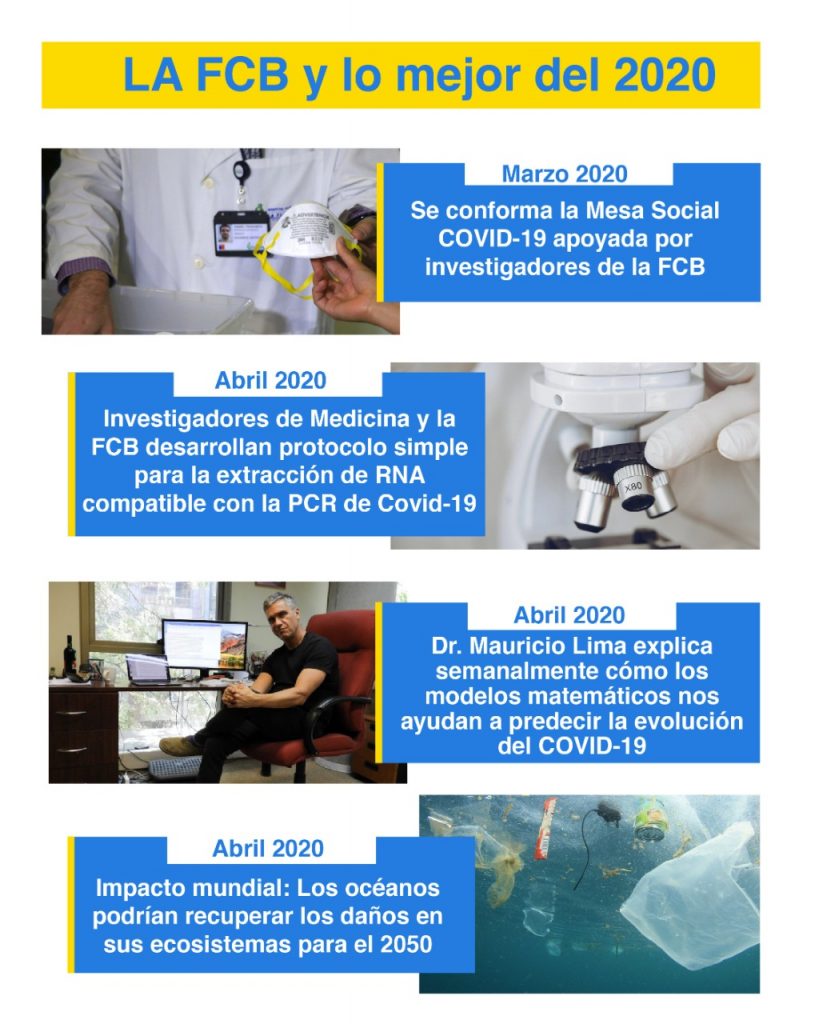 LA FCB y lo mejor del 2020

Marzo 2020

Se conforma la Mesa Social COVID-19 apoyada por investigadores de la FCB

Abril 2020

Investigadores de Medicina y la FCB desarrollan protocolo simple para la extracción de RNA compatible con la PCR de Covid-19

Abril 2020

Dr. Mauricio Lima explica semanalmente cómo los modelos matemáticos nos ayudan a predecir la evolución del COVID-19

Abril 2020

Impacto mundial: Los océanos podrían recuperar los daños en sus ecosistemas para el 2050